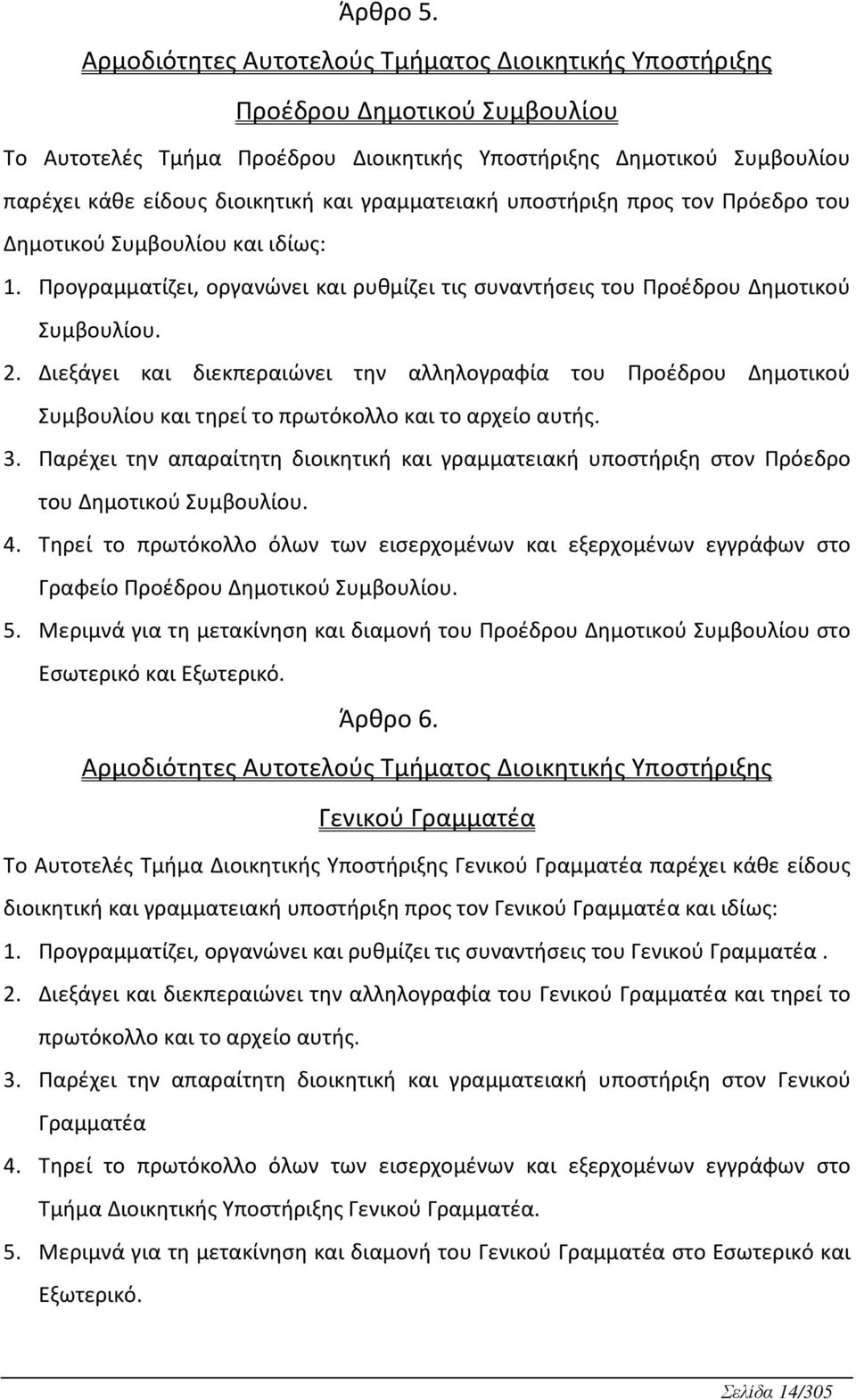 Άρθρο 5.

Αρμοδιότητες Αυτοτελούς Τμήματος Διοικητικής Υποστήριξης Προέδρου Δημοτικού Συμβουλίου

Το Αυτοτελές Τμήμα Προέδρου Διοικητικής Υποστήριξης Δημοτικού Συμβουλίου παρέχει κάθε είδους διοικητική και γραμματειακή υποστήριξη προς τον Πρόεδρο του Δημοτικού Συμβουλίου και ιδίως:

1. Προγραμματίζει, οργανώνει και ρυθμίζει τις συναντήσεις του Προέδρου Δημοτικού Συμβουλίου.
2. Διεξάγει και διεκπεραιώνει την αλληλογραφία του Προέδρου Δημοτικού Συμβουλίου και τηρεί το πρωτόκολλο και το αρχείο αυτής.
3. Παρέχει την απαραίτητη διοικητική και γραμματειακή υποστήριξη στον Πρόεδρο του Δημοτικού Συμβουλίου.
4. Τηρεί το πρωτόκολλο όλων των εισερχομένων και εξερχομένων εγγράφων στο Γραφείο Προέδρου Δημοτικού Συμβουλίου.
5. Μεριμνά για τη μετακίνηση και διαμονή του Προέδρου Δημοτικού Συμβουλίου στο Εσωτερικό και Εξωτερικό.

Άρθρο 6.

Αρμοδιότητες Αυτοτελούς Τμήματος Διοικητικής Υποστήριξης Γενικού Γραμματέα

Το Αυτοτελές Τμήμα Διοικητικής Υποστήριξης Γενικού Γραμματέα παρέχει κάθε είδους διοικητική και γραμματειακή υποστήριξη προς τον Γενικού Γραμματέα και ιδίως:

1. Προγραμματίζει, οργανώνει και ρυθμίζει τις συναντήσεις του Γενικού Γραμματέα .
2. Διεξάγει και διεκπεραιώνει την αλληλογραφία του Γενικού Γραμματέα και τηρεί το πρωτόκολλο και το αρχείο αυτής.
3. Παρέχει την απαραίτητη διοικητική και γραμματειακή υποστήριξη στον Γενικού Γραμματέα
4. Τηρεί το πρωτόκολλο όλων των εισερχομένων και εξερχομένων εγγράφων στο Τμήμα Διοικητικής Υποστήριξης Γενικού Γραμματέα.
5. Μεριμνά για τη μετακίνηση και διαμονή του Γενικού Γραμματέα στο Εσωτερικό και Εξωτερικό.

Σελίδα 14/305